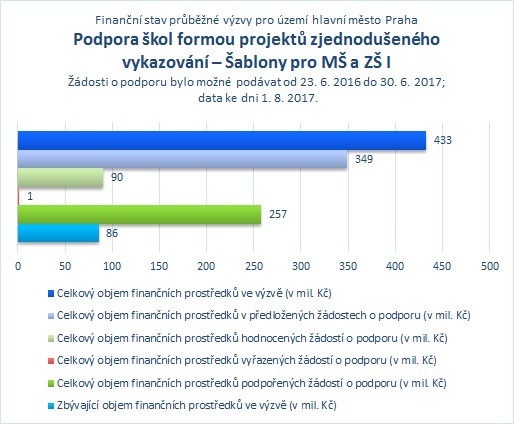 Finanční stav průběžné výzvy pro území hlavní město Praha

Podpora škol formou projektů zjednodušeného vykazování – Šablony pro MŠ a ZŠ I

Žádosti o podporu bylo možné podávat od 23. 6. 2016 do 30. 6. 2017; data ke dni 1. 8. 2017.

433
349
90
1
257
86

0 50 100 150 200 250 300 350 400 450 500

Celkový objem finančních prostředků ve výzvě (v mil. Kč)
Celkový objem finančních prostředků v předložených žádostech o podporu (v mil. Kč)
Celkový objem finančních prostředků hodnocených žádostí o podporu (v mil. Kč)
Celkový objem finančních prostředků vyřazených žádostí o podporu (v mil. Kč)
Celkový objem finančních prostředků podpořených žádostí o podporu (v mil. Kč)
Zbývající objem finančních prostředků ve výzvě (v mil. Kč)